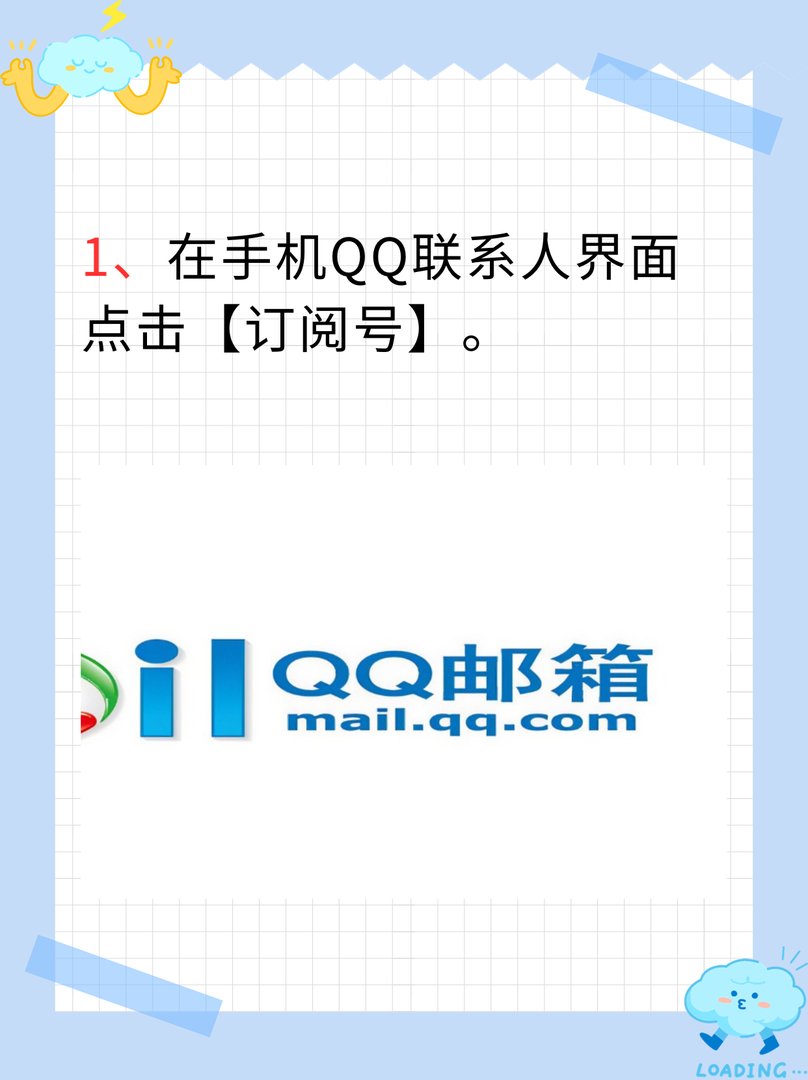 1、在手机QQ联系人界面点击【订阅号】。

il QQ邮箱
mail.qq.com

LOADING...